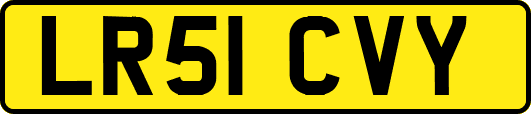 LR51 CVY